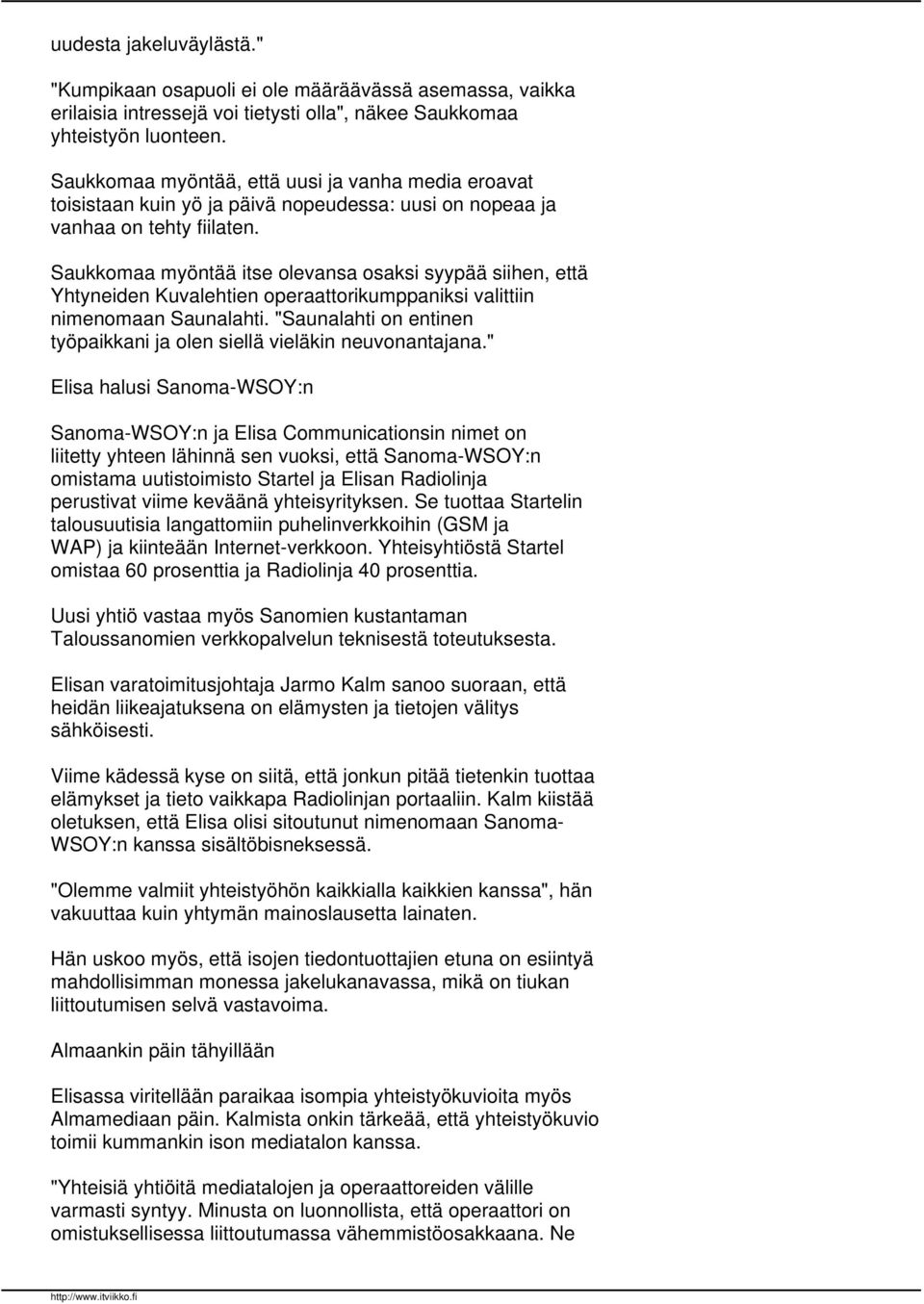 uudesta jakeluväylästä."

"Kumpikaan osapuoli ei ole määräävässä asemassa, vaikka erilaisia intressejä voi tietysti olla", näkee Saukkomaa yhteistyön luonteen.

Saukkomaa myöntää, että uusi ja vanha media eroavat toisistaan kuin yö ja päivä nopeudessa: uusi on nopeaa ja vanhaa on tehty fiilaten.

Saukkomaa myöntää itse olevansa osaksi syypää siihen, että Yhtyneiden Kuvalehtien operaattorikumppaniksi valittiin nimenomaan Saunalahti. "Saunalahti on entinen työpaikkani ja olen siellä vieläkin neuvonantajana."

Elisa halusi Sanoma-WSOY:n

Sanoma-WSOY:n ja Elisa Communicationsin nimet on liitetty yhteen lähinnä sen vuoksi, että Sanoma-WSOY:n omistama uutistoimisto Startel ja Elisan Radiolinja perustivat viime keväänä yhteisyrityksen. Se tuottaa Startelin talousuutisia langattomiin puhelinverkkoihin (GSM ja WAP) ja kiinteään Internet-verkkoon. Yhteisyhtiöstä Startel omistaa 60 prosenttia ja Radiolinja 40 prosenttia.

Uusi yhtiö vastaa myös Sanomien kustantaman Taloussanomien verkkopalvelun teknisestä toteutuksesta.

Elisan varatoimitusjohtaja Jarmo Kalm sanoo suoraan, että heidän liikeajatuksena on elämysten ja tietojen välitys sähköisesti.

Viime kädessä kyse on siitä, että jonkun pitää tietenkin tuottaa elämykset ja tieto vaikkapa Radiolinjan portaaliin. Kalm kiistää oletuksen, että Elisa olisi sitoutunut nimenomaan Sanoma-WSOY:n kanssa sisältöbisneksessä.

"Olemme valmiit yhteistyöhön kaikkialla kaikkien kanssa", hän vakuuttaa kuin yhtymän mainoslausetta lainaten.

Hän uskoo myös, että isojen tiedontuottajien etuna on esiintyä mahdollisimman monessa jakelukanavassa, mikä on tiukan liittoutumisen selvä vastavoima.

Almaankin päin tähyillään

Elisassa viritellään paraikaa isompia yhteistyökuvioita myös Almamediaan päin. Kalmista onkin tärkeää, että yhteistyökuvio toimii kummankin ison mediatalon kanssa.

"Yhteisiä yhtiöitä mediatalojen ja operaattoreiden välille varmasti syntyy. Minusta on luonnollista, että operaattori on omistuksellisessa liittoutumassa vähemmistöosakkaana. Ne

http://www.itviikko.fi